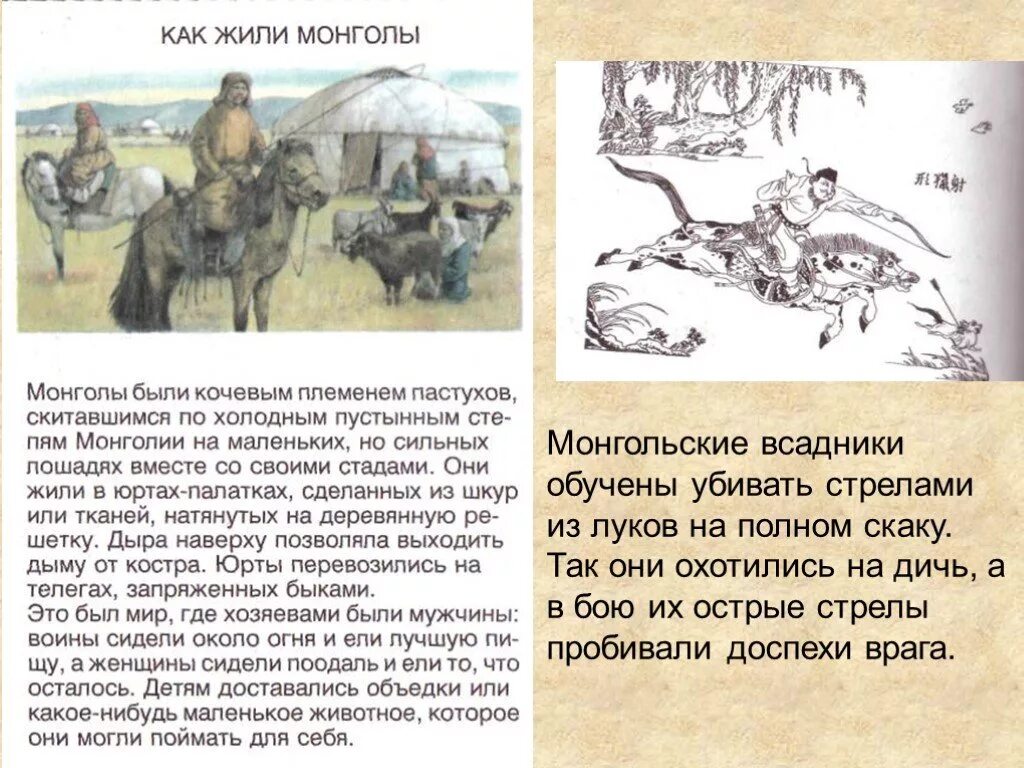 КАК ЖИЛИ МОНГОЛЫ

Монголы были кочевым племенем пастухов, скитавшимся по холодным пустынным степям Монголии на маленьких, но сильных лошадях вместе со своими стадами. Они жили в юртах-палатках, сделанных из шкур или тканей, натянутых на деревянную решетку. Дыра наверху позволяла выходить дыму от костра. Юрты перевозились на телегах, запряженных быками.

Это был мир, где хозяевами были мужчины: воины сидели около огня и ели лучшую пищу, а женщины сидели поодаль и ели то, что осталось. Детям доставались объедки или какое-нибудь маленькое животное, которое они могли поймать для себя.

Монгольские всадники обучены убивать стрелами из луков на полном скаку. Так они охотились на дичь, а в бою их острые стрелы пробивали доспехи врага.